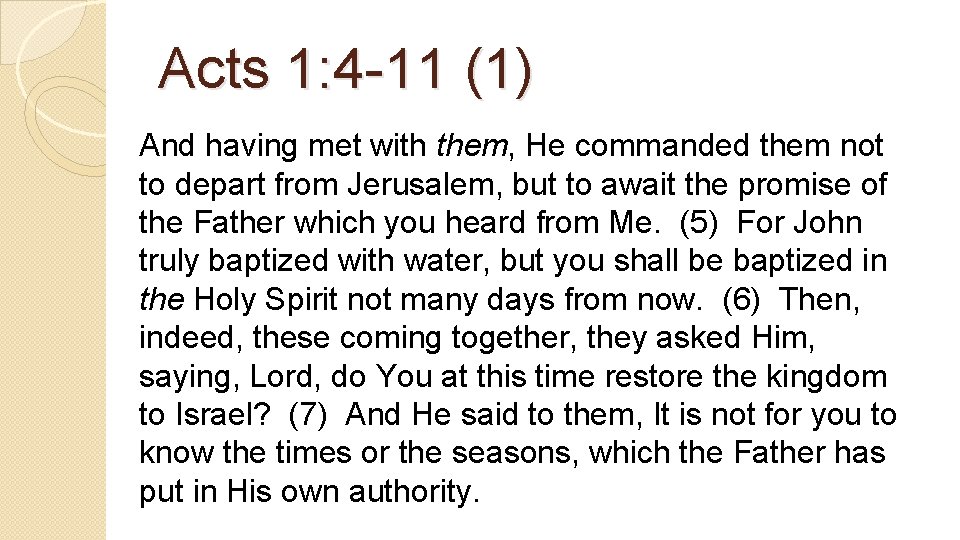 Acts 1:4-11 (1)

And having met with them, He commanded them not to depart from Jerusalem, but to await the promise of the Father which you heard from Me. (5) For John truly baptized with water, but you shall be baptized in the Holy Spirit not many days from now. (6) Then, indeed, these coming together, they asked Him, saying, Lord, do You at this time restore the kingdom to Israel? (7) And He said to them, It is not for you to know the times or the seasons, which the Father has put in His own authority.